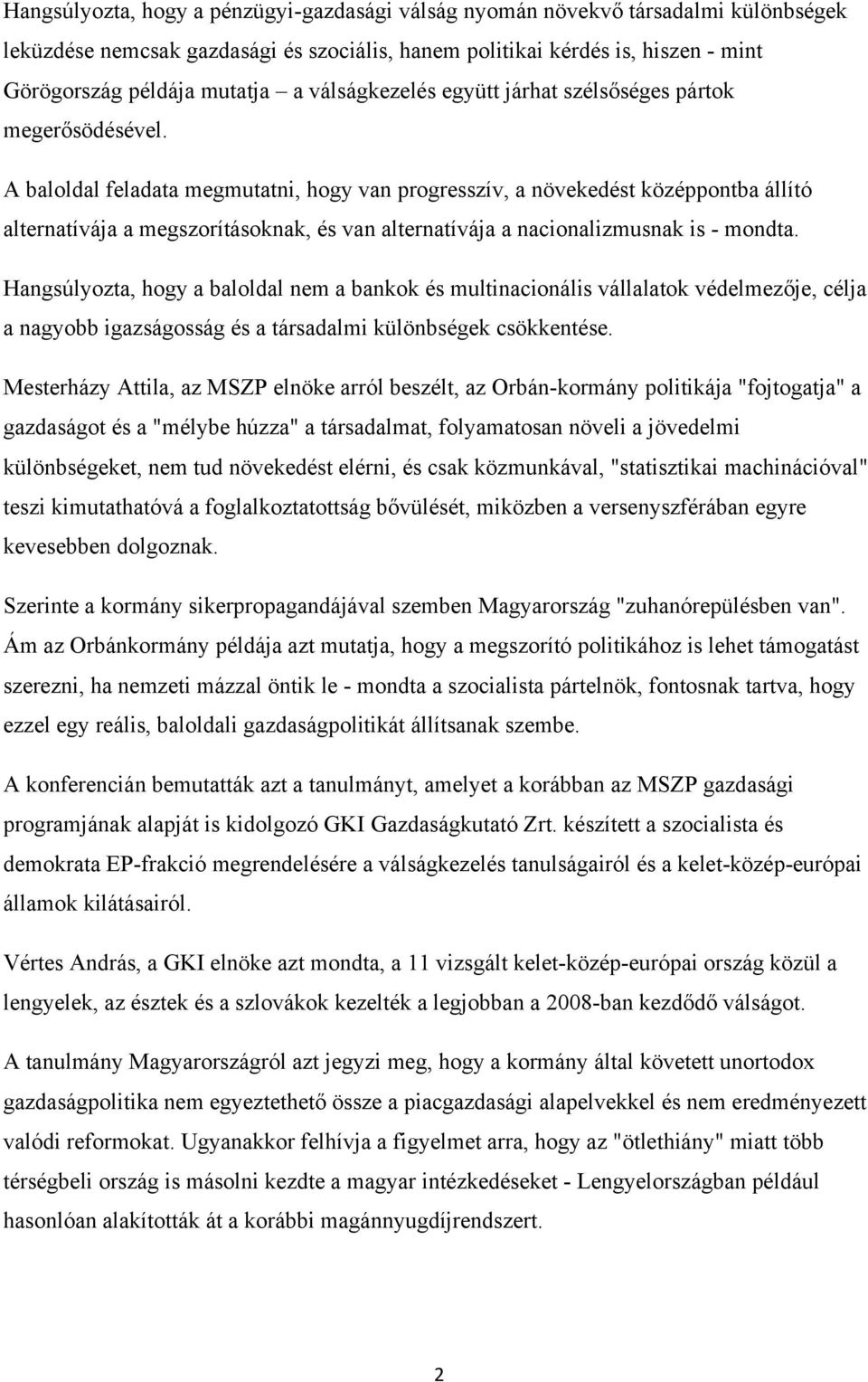 Hangsúlyozta, hogy a pénzügyi-gazdasági válság nyomán növekvő társadalmi különbségek leküzdése nemcsak gazdasági és szociális, hanem politikai kérdés is, hiszen - mint Görögország példája mutatja – a válságkezelés együtt járhat szélsőséges pártok megerősödésével.

A baloldal feladata megmutatni, hogy van progresszív, a növekedést középpontba állító alternatívája a megszorításoknak, és van alternatívája a nacionalizmusnak is - mondta.

Hangsúlyozta, hogy a baloldal nem a bankok és multinacionális vállalatok védelmezője, célja a nagyobb igazságosság és a társadalmi különbségek csökkentése.

Mesterházy Attila, az MSZP elnöke arról beszélt, az Orbán-kormány politikája "fojtogatja" a gazdaságot és a "mélybe húzza" a társadalmat, folyamatosan növeli a jövedelmi különbségeket, nem tud növekedést elérni, és csak közmunkával, "statisztikai machinációval" teszi kimutathatóvá a foglalkoztatottság bővülését, miközben a versenyszférában egyre kevesebben dolgoznak.

Szerinte a kormány sikerpropagandájával szemben Magyarország "zuhanórepülésben van". Ám az Orbánkormány példája azt mutatja, hogy a megszorító politikához is lehet támogatást szerezni, ha nemzeti mázzal öntik le - mondta a szocialista pártelnök, fontosnak tartva, hogy ezzel egy reális, baloldali gazdaságpolitikát állítsanak szembe.

A konferencián bemutatták azt a tanulmányt, amelyet a korábban az MSZP gazdasági programjának alapját is kidolgozó GKI Gazdaságkutató Zrt. készített a szocialista és demokrata EP-frakció megrendelésére a válságkezelés tanulságairól és a kelet-közép-európai államok kilátásairól.

Vértes András, a GKI elnöke azt mondta, a 11 vizsgált kelet-közép-európai ország közül a lengyelek, az észtek és a szlovákok kezelték a legjobban a 2008-ban kezdődő válságot.

A tanulmány Magyarországról azt jegyzi meg, hogy a kormány által követett unortodox gazdaságpolitika nem egyeztethető össze a piacgazdasági alapelvekkel és nem eredményezett valódi reformokat. Ugyanakkor felhívja a figyelmet arra, hogy az "ötlethiány" miatt több térségbeli ország is másolni kezdte a magyar intézkedéseket - Lengyelországban például hasonlóan alakították át a korábbi magánnyugdíjrendszert.

2